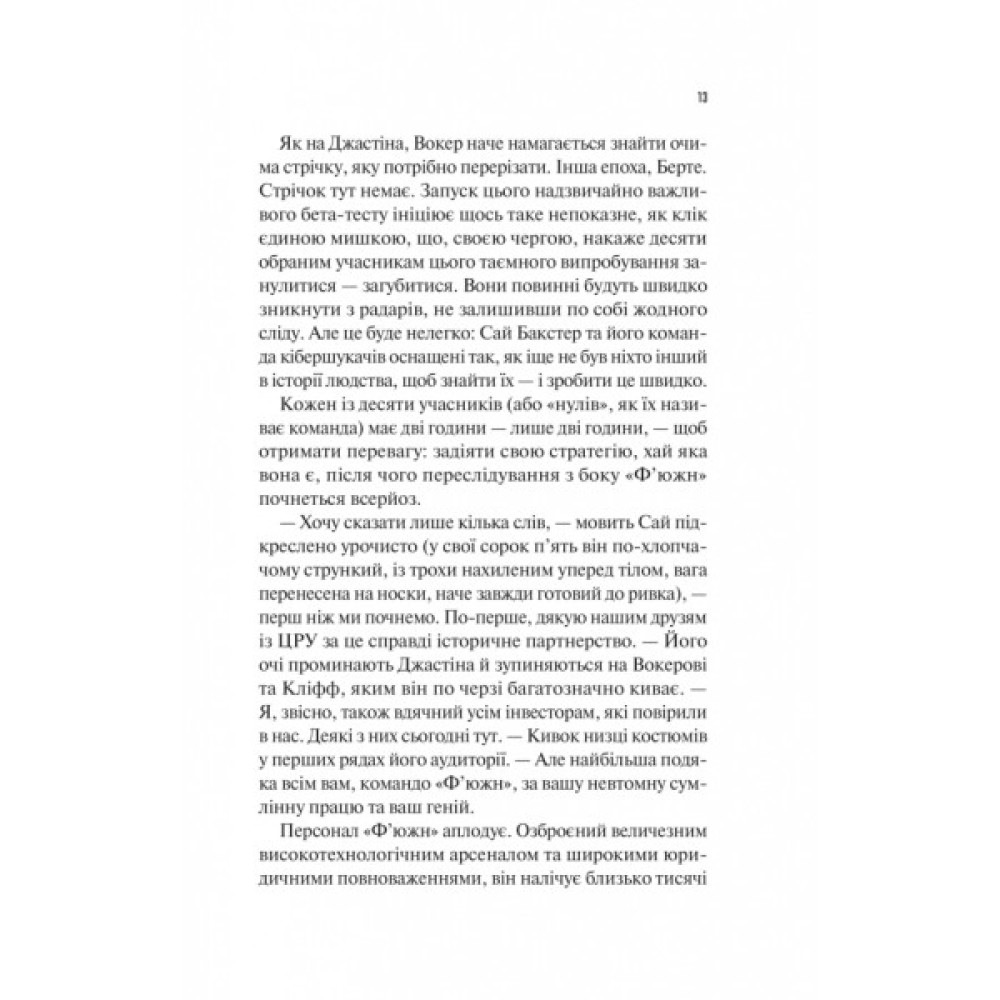 13

Як на Джастіна, Вокер наче намагається знайти очима стрічку, яку потрібно перерізати. Інша епоха, Берте. Стрічок тут немає. Запуск цього надзвичайно важливого бета-тесту ініціює щось таке непоказне, як клік єдиною мишкою, що, своєю чергою, накаже десяти обраним учасникам цього таємного випробування занулитися — загубитися. Вони повинні будуть швидко зникнути з радарів, не залишивши по собі жодного сліду. Але це буде нелегко: Сай Бакстер та його команда кібершукачів оснащені так, як іще не був ніхто інший в історії людства, щоб знайти їх — і зробити це швидко.

Кожен із десяти учасників (або «нулів», як їх називає команда) має дві години — лише дві години, — щоб отримати перевагу: задіяти свою стратегію, хай яка вона є, після чого переслідування з боку «Ф'южн» почнеться всерйоз.

— Хочу сказати лише кілька слів, — мовить Сай підкреслено урочисто (у свої сорок п'ять він по-хлопчачому стрункий, із трохи нахиленим уперед тілом, вага перенесена на носки, наче завжди готовий до ривка), — перш ніж ми почнемо. По-перше, дякую нашим друзям із ЦРУ за це справді історичне партнерство. — Його очі проминають Джастіна й зупиняються на Вокерові та Кліфф, яким він по черзі багатозначно киває. — Я, звісно, також вдячний усім інвесторам, які повірили в нас. Деякі з них сьогодні тут. — Кивок низці костюмів у перших рядах його аудиторії. — Але найбільша подяка всім вам, командо «Ф'южн», за вашу невтомну сумлінну працю та ваш геній.

Персонал «Ф'южн» аплодує. Озброєний величезним високотехнологічним арсеналом та широкими юридичними повноваженнями, він налічує близько тисячі